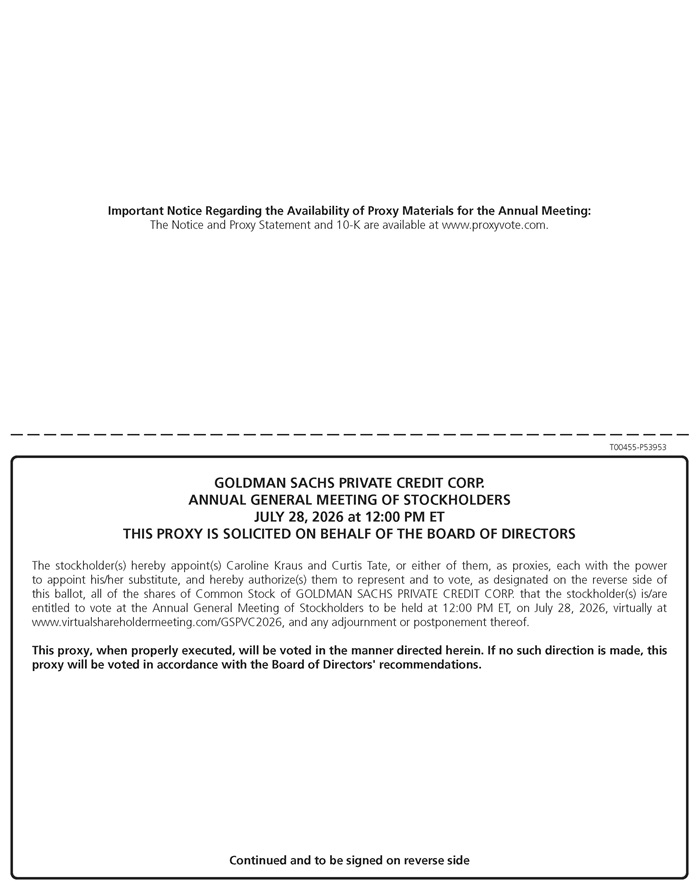 Important Notice Regarding the Availability of Proxy Materials for the Annual Meeting:
The Notice and Proxy Statement and 10-K are available at www.proxyvote.com.

T00455-P53953

GOLDMAN SACHS PRIVATE CREDIT CORP.
ANNUAL GENERAL MEETING OF STOCKHOLDERS
JULY 28, 2026 at 12:00 PM ET
THIS PROXY IS SOLICITED ON BEHALF OF THE BOARD OF DIRECTORS

The stockholder(s) hereby appoint(s) Caroline Kraus and Curtis Tate, or either of them, as proxies, each with the power to appoint his/her substitute, and hereby authorize(s) them to represent and to vote, as designated on the reverse side of this ballot, all of the shares of Common Stock of GOLDMAN SACHS PRIVATE CREDIT CORP. that the stockholder(s) is/are entitled to vote at the Annual General Meeting of Stockholders to be held at 12:00 PM ET, on July 28, 2026, virtually at www.virtualshareholdermeeting.com/GSPVC2026, and any adjournment or postponement thereof.

This proxy, when properly executed, will be voted in the manner directed herein. If no such direction is made, this proxy will be voted in accordance with the Board of Directors' recommendations.

Continued and to be signed on reverse side